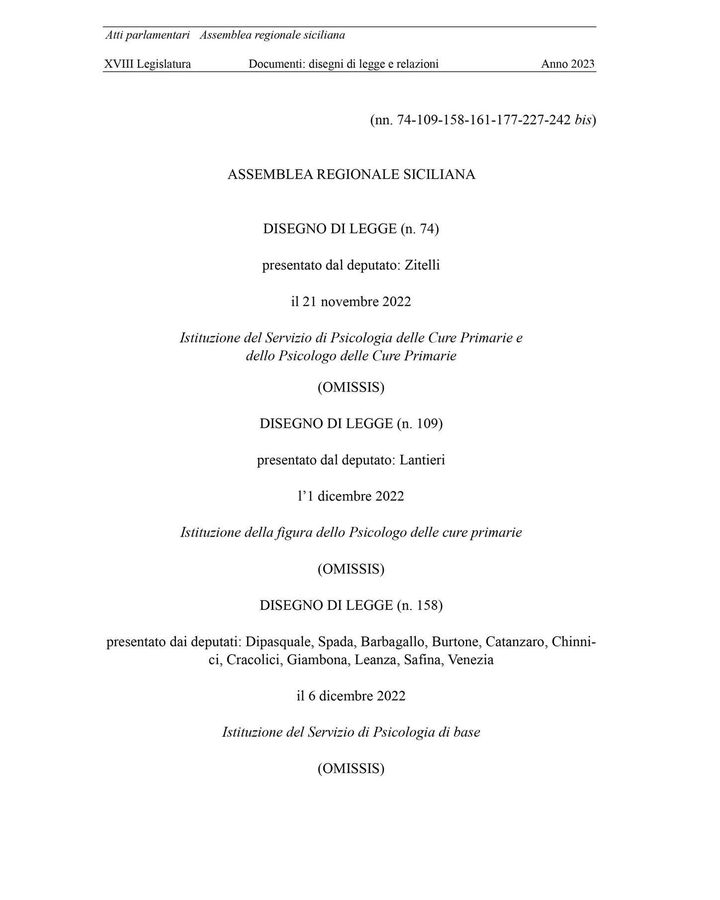 Atti parlamentari   Assemblea regionale siciliana

XVIII Legislatura   Documenti: disegni di legge e relazioni   Anno 2023

(nn. 74-109-158-161-177-227-242 bis)

ASSEMBLEA REGIONALE SICILIANA

DISEGNO DI LEGGE (n. 74)

presentato dal deputato: Zitelli

il 21 novembre 2022

Istituzione del Servizio di Psicologia delle Cure Primarie e dello Psicologo delle Cure Primarie

(OMISSIS)

DISEGNO DI LEGGE (n. 109)

presentato dal deputato: Lantieri

l'1 dicembre 2022

Istituzione della figura dello Psicologo delle cure primarie

(OMISSIS)

DISEGNO DI LEGGE (n. 158)

presentato dai deputati: Dipasquale, Spada, Barbagallo, Burtone, Catanzaro, Chinnici, Cracolici, Giambona, Leanza, Safina, Venezia

il 6 dicembre 2022

Istituzione del Servizio di Psicologia di base

(OMISSIS)